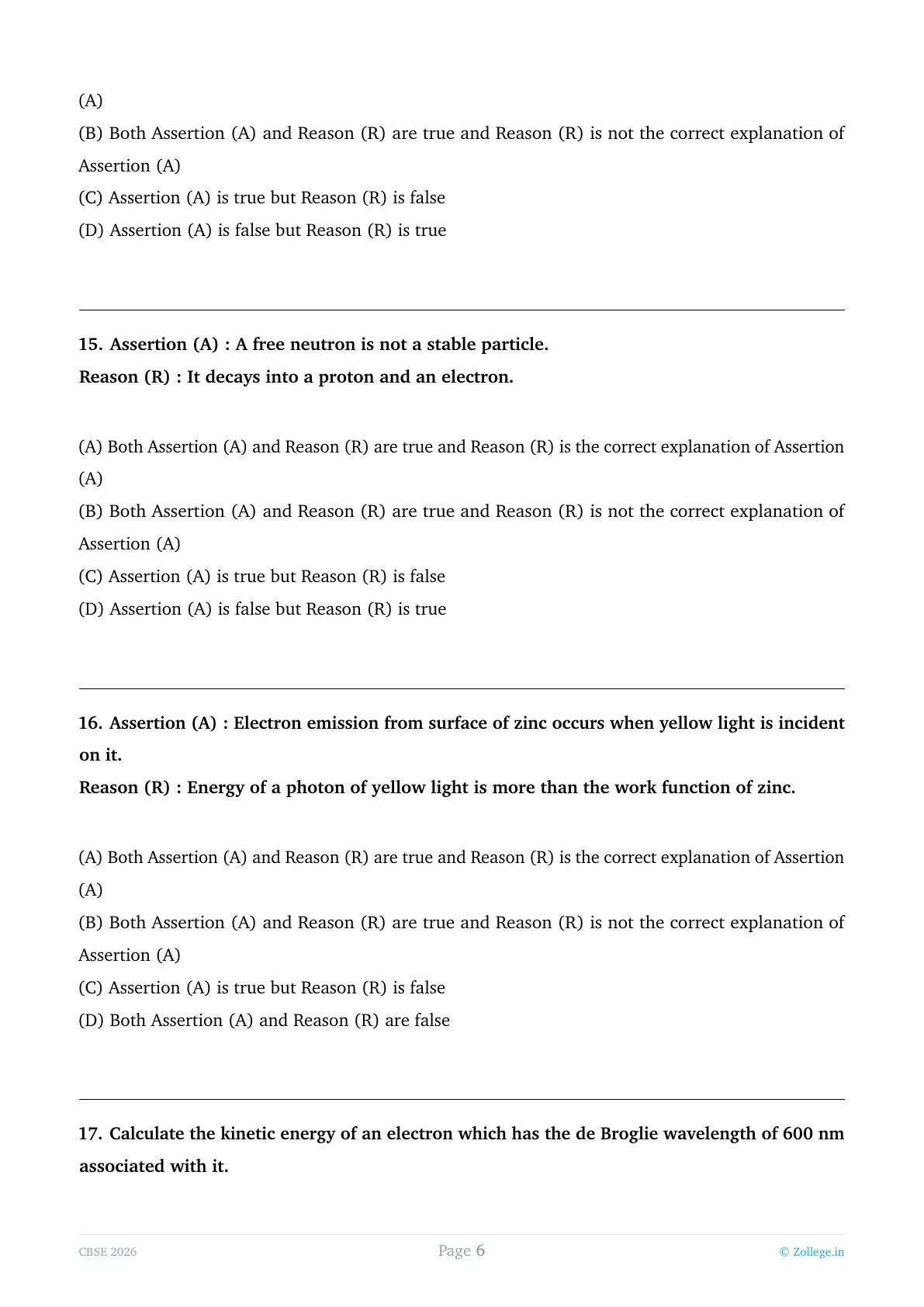 (A)

(B) Both Assertion (A) and Reason (R) are true and Reason (R) is not the correct explanation of Assertion (A)

(C) Assertion (A) is true but Reason (R) is false

(D) Assertion (A) is false but Reason (R) is true

15. Assertion (A) : A free neutron is not a stable particle.

Reason (R) : It decays into a proton and an electron.

(A) Both Assertion (A) and Reason (R) are true and Reason (R) is the correct explanation of Assertion (A)

(B) Both Assertion (A) and Reason (R) are true and Reason (R) is not the correct explanation of Assertion (A)

(C) Assertion (A) is true but Reason (R) is false

(D) Assertion (A) is false but Reason (R) is true

16. Assertion (A) : Electron emission from surface of zinc occurs when yellow light is incident on it.

Reason (R) : Energy of a photon of yellow light is more than the work function of zinc.

(A) Both Assertion (A) and Reason (R) are true and Reason (R) is the correct explanation of Assertion (A)

(B) Both Assertion (A) and Reason (R) are true and Reason (R) is not the correct explanation of Assertion (A)

(C) Assertion (A) is true but Reason (R) is false

(D) Both Assertion (A) and Reason (R) are false

17. Calculate the kinetic energy of an electron which has the de Broglie wavelength of 600 nm associated with it.

CBSE 2026

Page 6

© Zollege.in